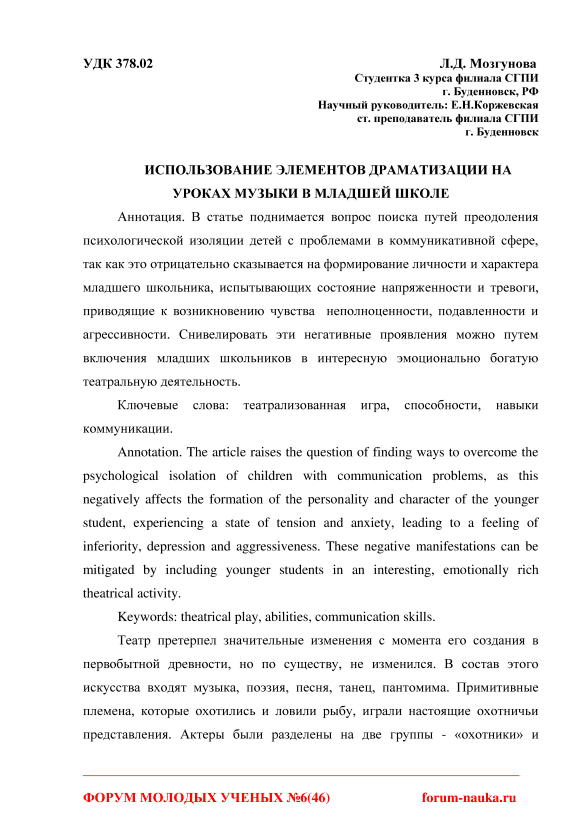 УДК 378.02

Л.Д. Мозгунова
Студентка 3 курса филиала СГПИ
г. Буденновск, РФ
Научный руководитель: Е.Н.Коржевская
ст. преподаватель филиала СГПИ
г. Буденновск

ИСПОЛЬЗОВАНИЕ ЭЛЕМЕНТОВ ДРАМАТИЗАЦИИ НА УРОКАХ МУЗЫКИ В МЛАДШЕЙ ШКОЛЕ

Аннотация. В статье поднимается вопрос поиска путей преодоления психологической изоляции детей с проблемами в коммуникативной сфере, так как это отрицательно сказывается на формирование личности и характера младшего школьника, испытывающих состояние напряженности и тревоги, приводящие к возникновению чувства неполноценности, подавленности и агрессивности. Снивелировать эти негативные проявления можно путем включения младших школьников в интересную эмоционально богатую театральную деятельность.

Ключевые слова: театрализованная игра, способности, навыки коммуникации.

Annotation. The article raises the question of finding ways to overcome the psychological isolation of children with communication problems, as this negatively affects the formation of the personality and character of the younger student, experiencing a state of tension and anxiety, leading to a feeling of inferiority, depression and aggressiveness. These negative manifestations can be mitigated by including younger students in an interesting, emotionally rich theatrical activity.

Keywords: theatrical play, abilities, communication skills.

Театр претерпел значительные изменения с момента его создания в первобытной древности, но по существу, не изменился. В состав этого искусства входят музыка, поэзия, песня, танец, пантомима. Примитивные племена, которые охотились и ловили рыбу, играли настоящие охотничьи представления. Актеры были разделены на две группы - «охотники» и

ФОРУМ МОЛОДЫХ УЧЕНЫХ №6(46)

forum-nauka.ru